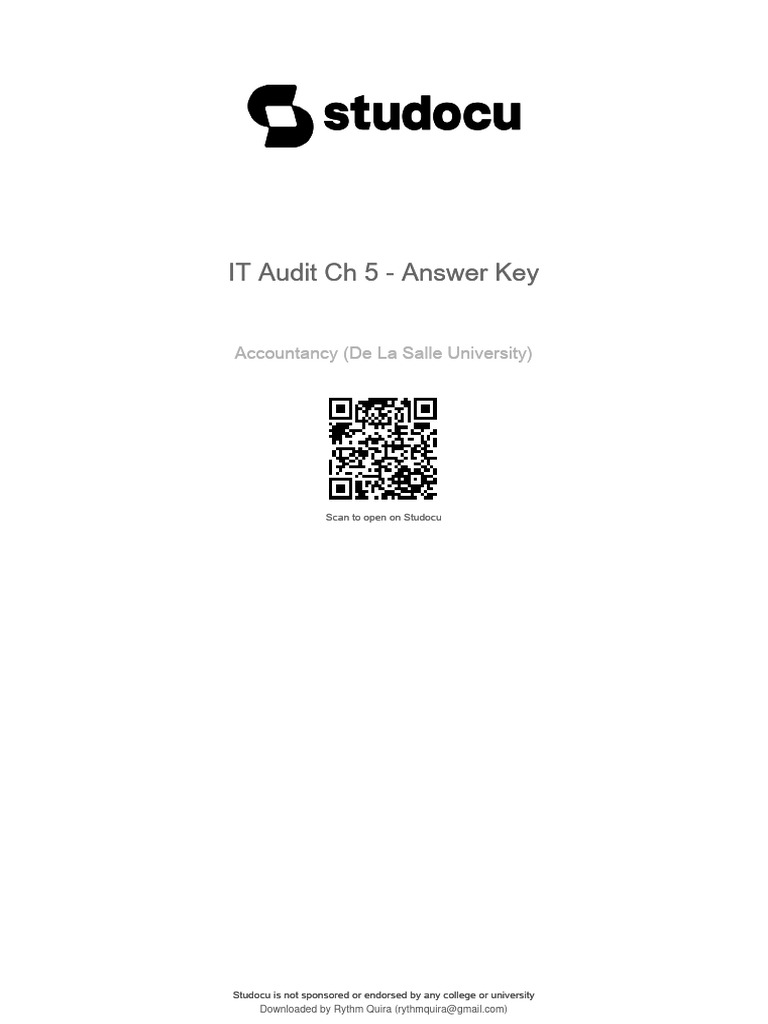 studocu

IT Audit Ch 5 - Answer Key

Accountancy (De La Salle University)

Scan to open on Studocu

Studocu is not sponsored or endorsed by any college or university
Downloaded by Rythm Quira (rythmquira@gmail.com)